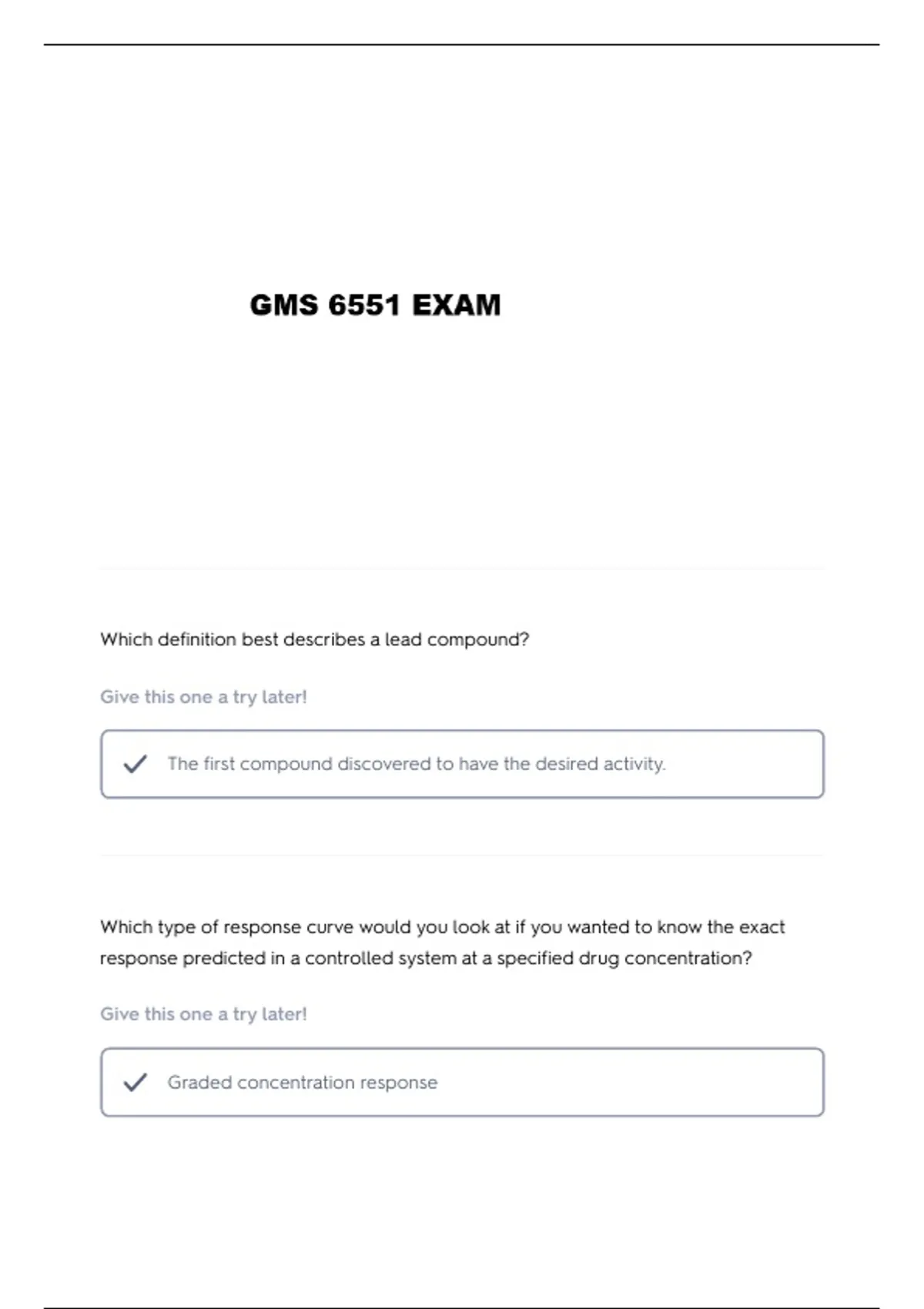 GMS 6551 EXAM

Which definition best describes a lead compound?

Give this one a try later!

The first compound discovered to have the desired activity.

Which type of response curve would you look at if you wanted to know the exact response predicted in a controlled system at a specified drug concentration?

Give this one a try later!

Graded concentration response